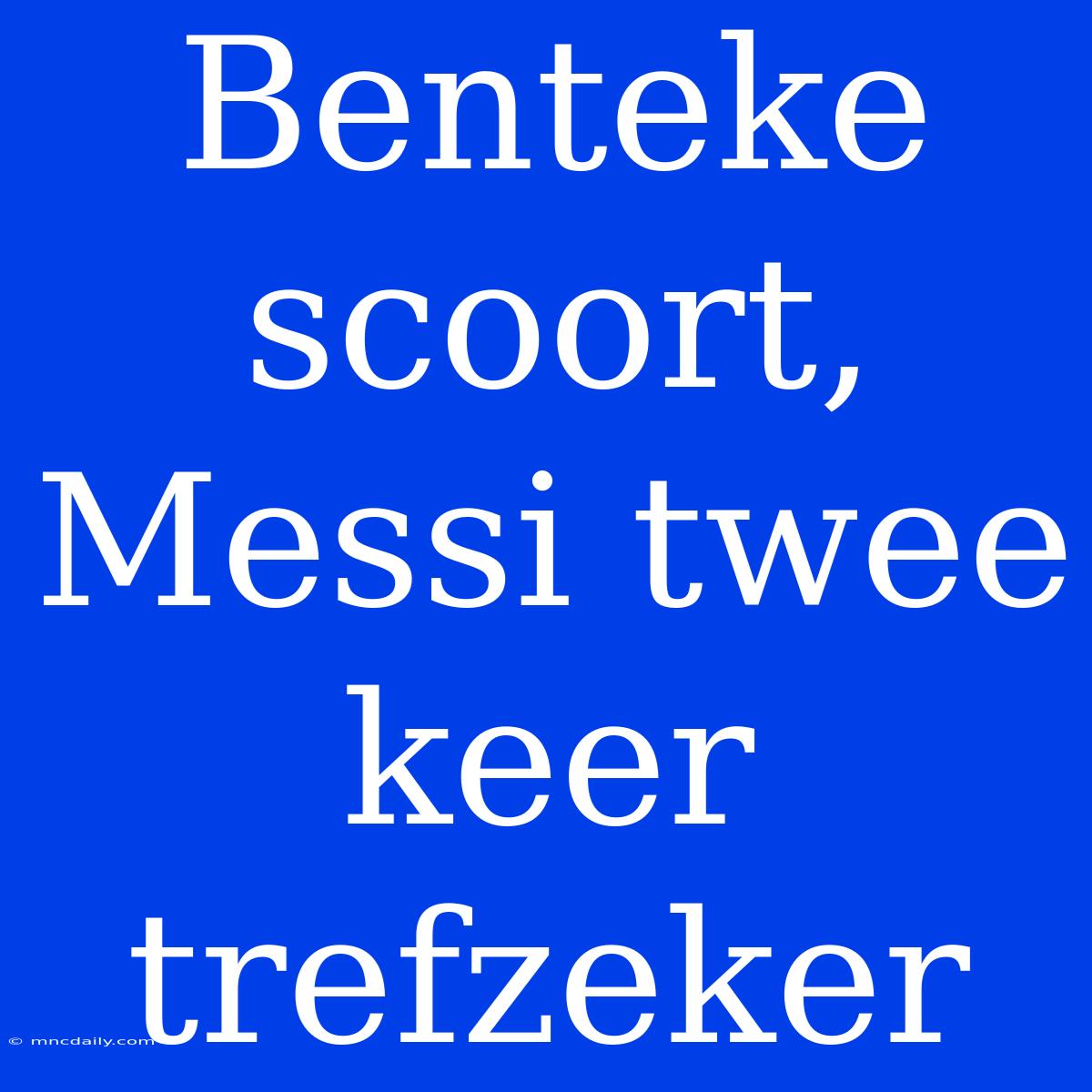 Benteke scoort, Messi twee keer trefzeker

© mncdaily.com